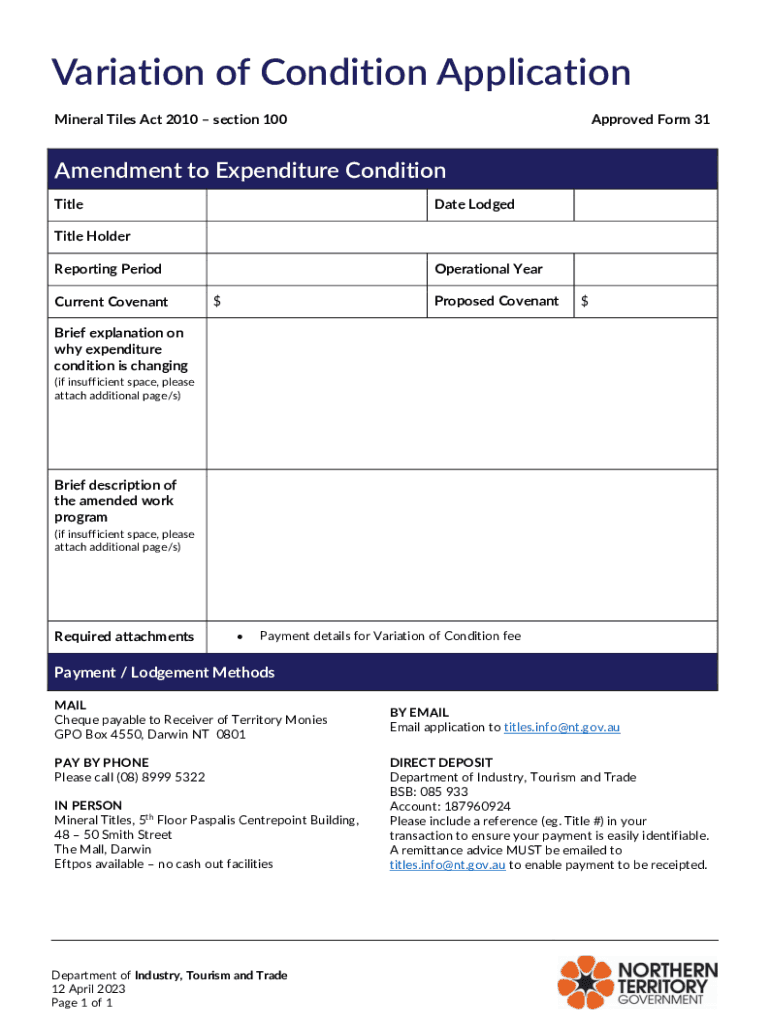 Variation of Condition Application

Mineral Tiles Act 2010 – section 100

Approved Form 31

Amendment to Expenditure Condition

| Title | | Date Lodged | |
|---|---|---|---|
| Title Holder | | | |
| Reporting Period | | Operational Year | |
| Current Covenant | $ | Proposed Covenant | $ |
| Brief explanation on why expenditure condition is changing (if insufficient space, please attach additional page/s) | | | |
| Brief description of the amended work program (if insufficient space, please attach additional page/s) | | | |
| Required attachments | • Payment details for Variation of Condition fee | | |

Payment / Lodgement Methods

MAIL
Cheque payable to Receiver of Territory Monies
GPO Box 4550, Darwin NT 0801

PAY BY PHONE
Please call (08) 8999 5322

IN PERSON
Mineral Titles, 5$^{th}$ Floor Paspalis Centrepoint Building,
48 – 50 Smith Street
The Mall, Darwin
Eftpos available – no cash out facilities

BY EMAIL
Email application to titles.info@nt.gov.au

DIRECT DEPOSIT
Department of Industry, Tourism and Trade
BSB: 085 933
Account: 187960924
Please include a reference (eg. Title #) in your transaction to ensure your payment is easily identifiable.
A remittance advice MUST be emailed to titles.info@nt.gov.au to enable payment to be receipted.

Department of Industry, Tourism and Trade
12 April 2023
Page 1 of 1

NORTHERN TERRITORY GOVERNMENT